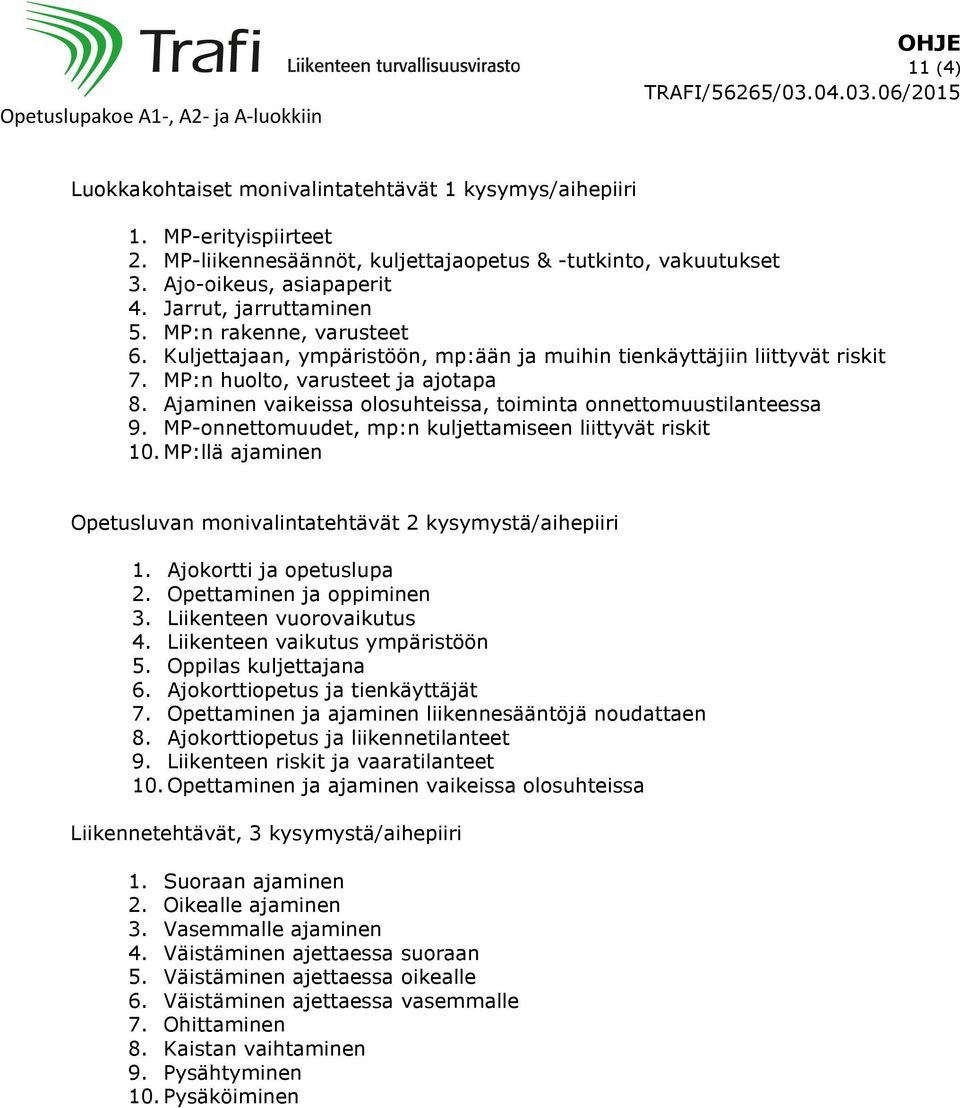 Trafi Liikenteen turvallisuusvirasto

OHJE
11 (4)
TRAFI/56265/03.04.03.06/2015

Opetuslupakoe A1-, A2- ja A-luokkiin

Luokkakohtaiset monivalintatehtävät 1 kysymys/aihepiiri

1. MP-erityispiirteet
2. MP-liikennesäännöt, kuljettajaopetus & -tutkinto, vakuutukset
3. Ajo-oikeus, asiapaperit
4. Jarrut, jarruttaminen
5. MP:n rakenne, varusteet
6. Kuljettajaan, ympäristöön, mp:ään ja muihin tienkäyttäjiin liittyvät riskit
7. MP:n huolto, varusteet ja ajotapa
8. Ajaminen vaikeissa olosuhteissa, toiminta onnettomuustilanteessa
9. MP-onnettomuudet, mp:n kuljettamiseen liittyvät riskit
10. MP:llä ajaminen

Opetusluvan monivalintatehtävät 2 kysymystä/aihepiiri

1. Ajokortti ja opetuslupa
2. Opettaminen ja oppiminen
3. Liikenteen vuorovaikutus
4. Liikenteen vaikutus ympäristöön
5. Oppilas kuljettajana
6. Ajokorttiopetus ja tienkäyttäjät
7. Opettaminen ja ajaminen liikennesääntöjä noudattaen
8. Ajokorttiopetus ja liikennetilanteet
9. Liikenteen riskit ja vaaratilanteet
10. Opettaminen ja ajaminen vaikeissa olosuhteissa

Liikennetehtävät, 3 kysymystä/aihepiiri

1. Suoraan ajaminen
2. Oikealle ajaminen
3. Vasemmalle ajaminen
4. Väistäminen ajettaessa suoraan
5. Väistäminen ajettaessa oikealle
6. Väistäminen ajettaessa vasemmalle
7. Ohittaminen
8. Kaistan vaihtaminen
9. Pysähtyminen
10. Pysäköiminen